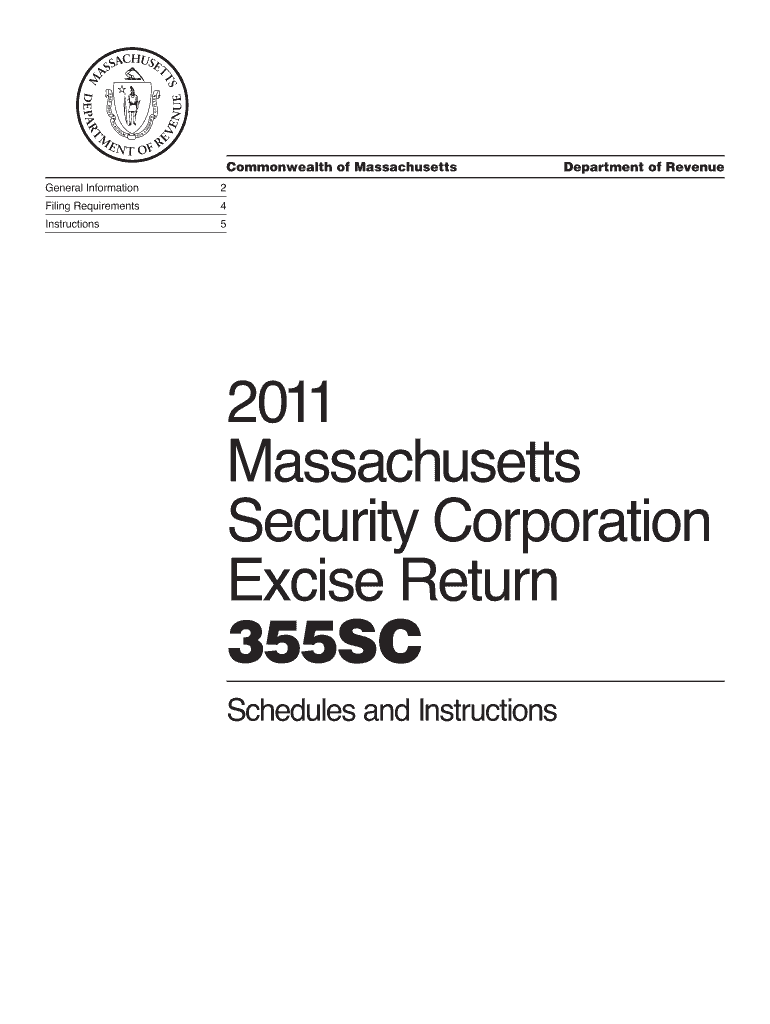 MASSACHUSETTS DEPARTMENT OF REVENUE

Commonwealth of Massachusetts

Department of Revenue

| General Information | 2 |
|---|---|
| Filing Requirements | 4 |
| Instructions | 5 |

2011
Massachusetts
Security Corporation
Excise Return
355SC

Schedules and Instructions